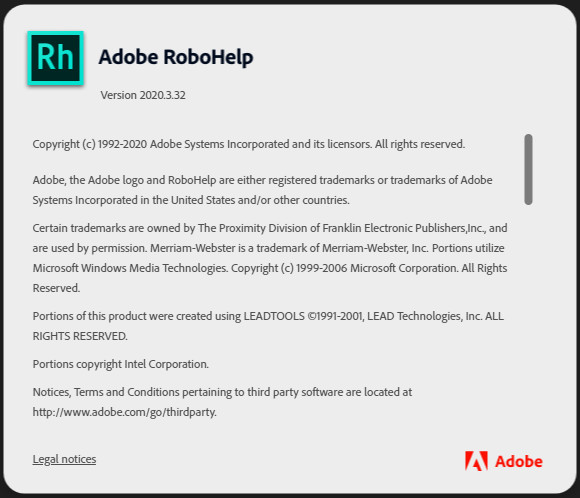 Rh

Adobe RoboHelp

Version 2020.3.32

Copyright (c) 1992-2020 Adobe Systems Incorporated and its licensors. All rights reserved.

Adobe, the Adobe logo and RoboHelp are either registered trademarks or trademarks of Adobe Systems Incorporated in the United States and/or other countries.

Certain trademarks are owned by The Proximity Division of Franklin Electronic Publishers,Inc., and are used by permission. Merriam-Webster is a trademark of Merriam-Webster, Inc. Portions utilize Microsoft Windows Media Technologies. Copyright (c) 1999-2006 Microsoft Corporation. All Rights Reserved.

Portions of this product were created using LEADTOOLS ©1991-2001, LEAD Technologies, Inc. ALL RIGHTS RESERVED.

Portions copyright Intel Corporation.

Notices, Terms and Conditions pertaining to third party software are located at http://www.adobe.com/go/thirdparty.

Legal notices

Adobe